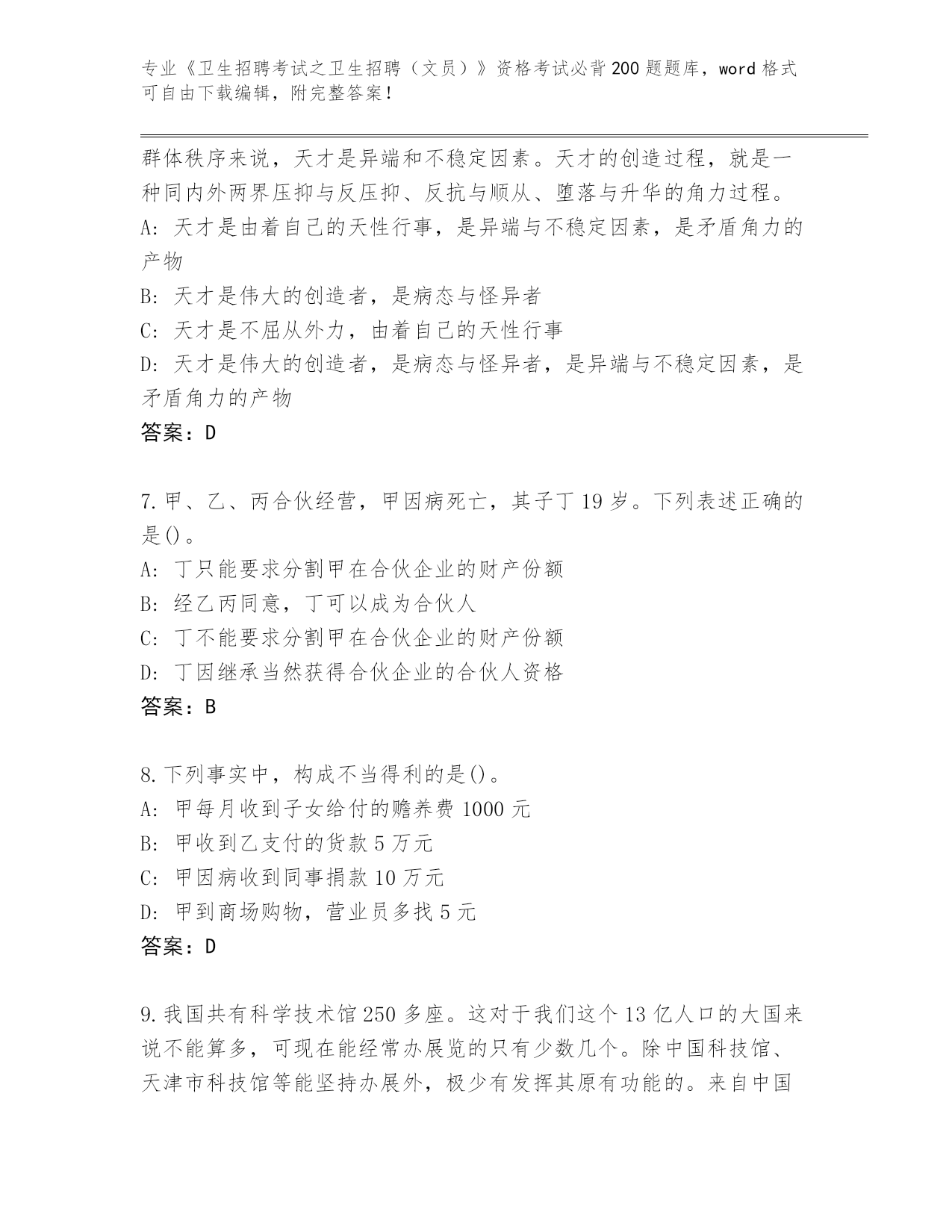 专业《卫生招聘考试之卫生招聘（文员）》资格考试必背200题题库，word格式可自由下载编辑，附完整答案！

群体秩序来说，天才是异端和不稳定因素。天才的创造过程，就是一种同内外两界压抑与反压抑、反抗与顺从、堕落与升华的角力过程。
A：天才是由着自己的天性行事，是异端与不稳定因素，是矛盾角力的产物
B：天才是伟大的创造者，是病态与怪异者
C：天才是不屈从外力，由着自己的天性行事
D：天才是伟大的创造者，是病态与怪异者，是异端与不稳定因素，是矛盾角力的产物
答案：D

7.甲、乙、丙合伙经营，甲因病死亡，其子丁19岁。下列表述正确的是()。
A：丁只能要求分割甲在合伙企业的财产份额
B：经乙丙同意，丁可以成为合伙人
C：丁不能要求分割甲在合伙企业的财产份额
D：丁因继承当然获得合伙企业的合伙人资格
答案：B

8.下列事实中，构成不当得利的是()。
A：甲每月收到子女给付的赡养费1000元
B：甲收到乙支付的货款5万元
C：甲因病收到同事捐款10万元
D：甲到商场购物，营业员多找5元
答案：D

9.我国共有科学技术馆250多座。这对于我们这个13亿人口的大国来说不能算多，可现在能经常办展览的只有少数几个。除中国科技馆、天津市科技馆等能坚持办展外，极少有发挥其原有功能的。来自中国